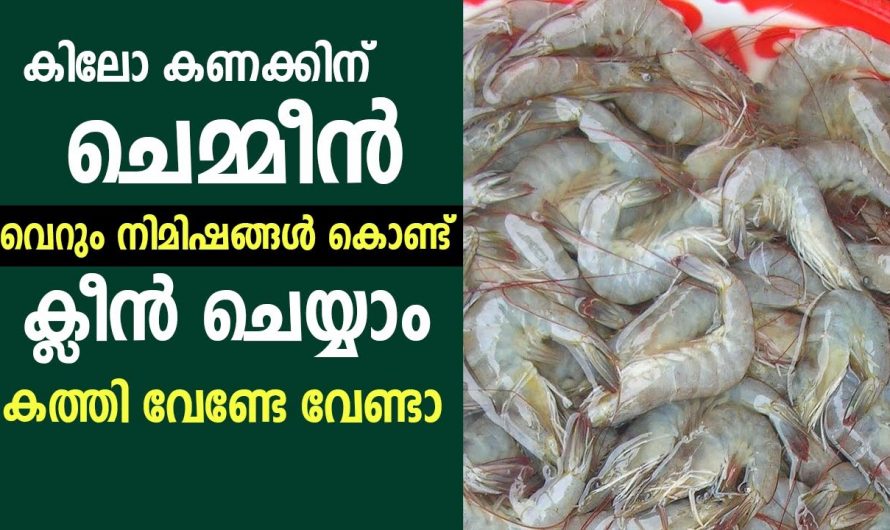 കിലോ കണക്കിന്

ചെമ്മീൻ

വെറും നിമിഷങ്ങൾ കൊണ്ട്

ക്ലീൻ ചെയ്യാം

കത്തി വേണ്ടേ വേണ്ടാ